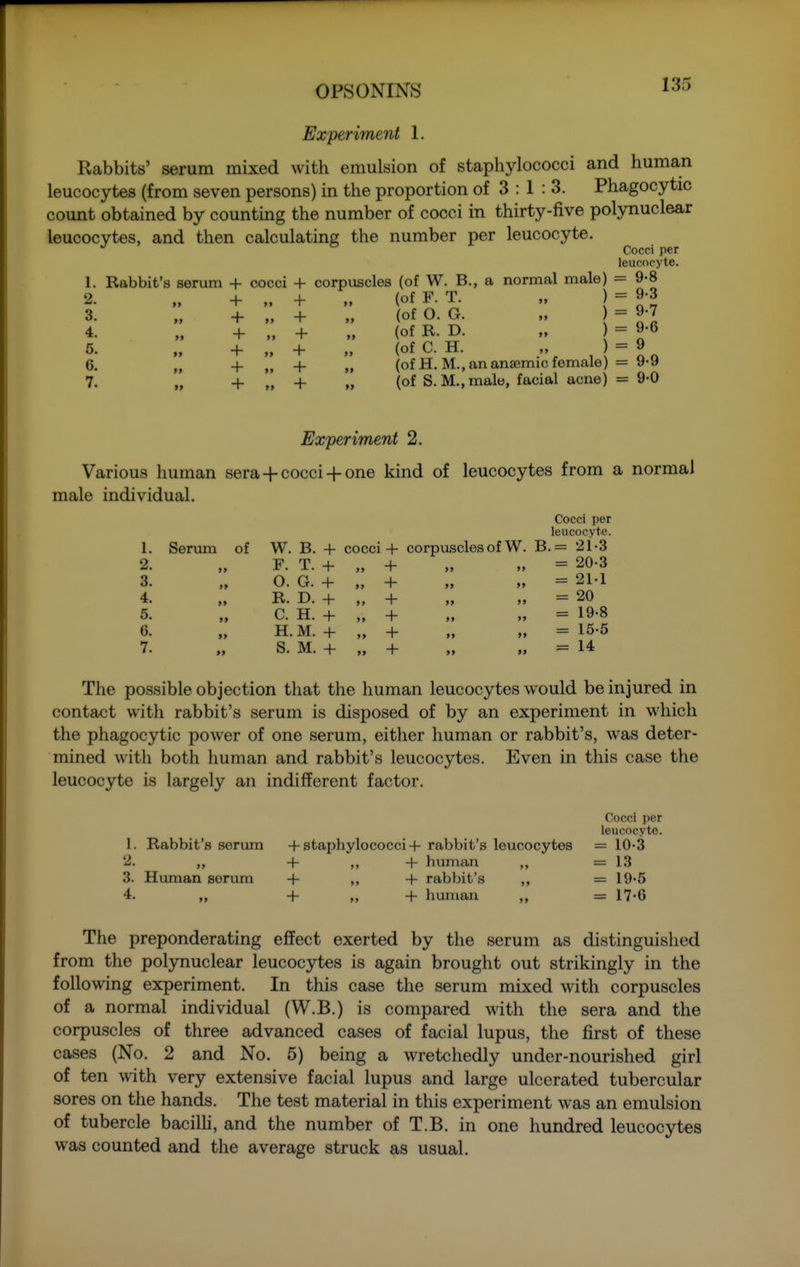 OPSONINS 135

Experiment 1.

Rabbits' serum mixed with emulsion of staphylococci and human leucocytes (from seven persons) in the proportion of 3 : 1 : 3. Phagocytic count obtained by counting the number of cocci in thirty-five polynuclear leucocytes, and then calculating the number per leucocyte.

Cocci per leucocyte.
1. Rabbit's serum + cocci + corpuscles (of W. B., a normal male) = 9·8
2. „ + „ + „ (of F. T. „ ) = 9·3
3. „ + „ + „ (of O. G. „ ) = 9·7
4. „ + „ + „ (of R. D. „ ) = 9·6
5. „ + „ + „ (of C. H. „ ) = 9
6. „ + „ + „ (of H. M., an anæmic female) = 9·9
7. „ + „ + „ (of S. M., male, facial acne) = 9·0

Experiment 2.

Various human sera + cocci + one kind of leucocytes from a normal male individual.

Cocci per leucocyte.
1. Serum of W. B. + cocci + corpuscles of W. B. = 21·3
2. „ F. T. + „ + „ „ = 20·3
3. „ O. G. + „ + „ „ = 21·1
4. „ R. D. + „ + „ „ = 20
5. „ C. H. + „ + „ „ = 19·8
6. „ H. M. + „ + „ „ = 15·5
7. „ S. M. + „ + „ „ = 14

The possible objection that the human leucocytes would be injured in contact with rabbit's serum is disposed of by an experiment in which the phagocytic power of one serum, either human or rabbit's, was determined with both human and rabbit's leucocytes. Even in this case the leucocyte is largely an indifferent factor.

Cocci per leucocyte.
1. Rabbit's serum + staphylococci + rabbit's leucocytes = 10·3
2. „ + „ + human „ = 13
3. Human serum + „ + rabbit's „ = 19·5
4. „ + „ + human „ = 17·6

The preponderating effect exerted by the serum as distinguished from the polynuclear leucocytes is again brought out strikingly in the following experiment. In this case the serum mixed with corpuscles of a normal individual (W.B.) is compared with the sera and the corpuscles of three advanced cases of facial lupus, the first of these cases (No. 2 and No. 5) being a wretchedly under-nourished girl of ten with very extensive facial lupus and large ulcerated tubercular sores on the hands. The test material in this experiment was an emulsion of tubercle bacilli, and the number of T.B. in one hundred leucocytes was counted and the average struck as usual.